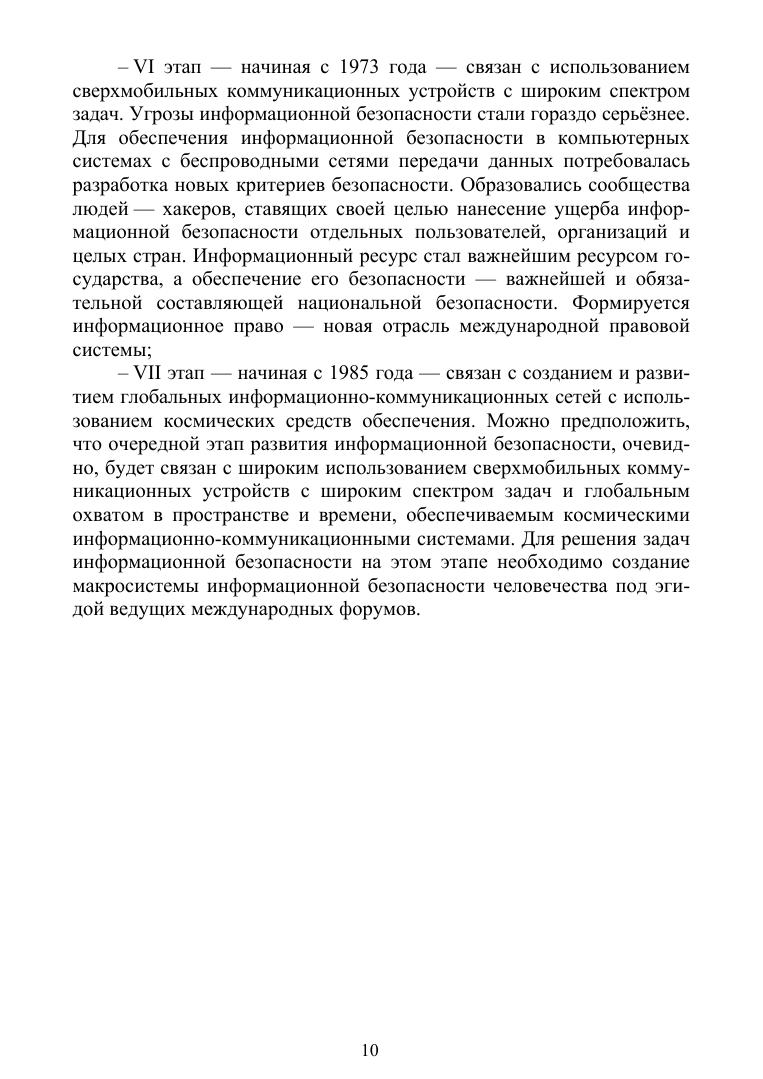 – VI этап — начиная с 1973 года — связан с использованием сверхмобильных коммуникационных устройств с широким спектром задач. Угрозы информационной безопасности стали гораздо серьёзнее. Для обеспечения информационной безопасности в компьютерных системах с беспроводными сетями передачи данных потребовалась разработка новых критериев безопасности. Образовались сообщества людей — хакеров, ставящих своей целью нанесение ущерба информационной безопасности отдельных пользователей, организаций и целых стран. Информационный ресурс стал важнейшим ресурсом государства, а обеспечение его безопасности — важнейшей и обязательной составляющей национальной безопасности. Формируется информационное право — новая отрасль международной правовой системы;

– VII этап — начиная с 1985 года — связан с созданием и развитием глобальных информационно-коммуникационных сетей с использованием космических средств обеспечения. Можно предположить, что очередной этап развития информационной безопасности, очевидно, будет связан с широким использованием сверхмобильных коммуникационных устройств с широким спектром задач и глобальным охватом в пространстве и времени, обеспечиваемым космическими информационно-коммуникационными системами. Для решения задач информационной безопасности на этом этапе необходимо создание макросистемы информационной безопасности человечества под эгидой ведущих международных форумов.

10